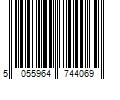 5 055964 744069